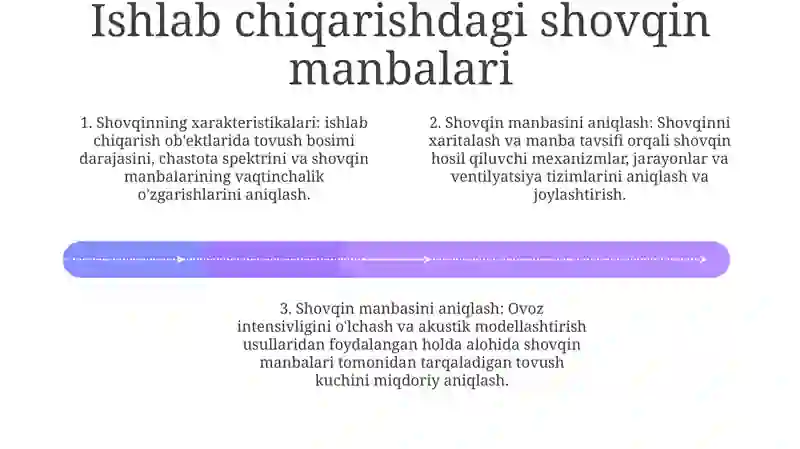 Ishlab chiqarishdagi shovqin manbalari

1. Shovqinning xarakteristikalari: ishlab chiqarish ob'ektlarida tovush bosimi darajasini, chastota spektrini va shovqin manbalarining vaqtinchalik o'zgarishlarini aniqlash.

2. Shovqin manbasini aniqlash: Shovqinni xaritalash va manba tavsifi orqali shovqin hosil qiluvchi mexanizmlar, jarayonlar va ventilyatsiya tizimlarini aniqlash va joylashtirish.

3. Shovqin manbasini aniqlash: Ovoz intensivligini o'lchash va akustik modellashtirish usullaridan foydalangan holda alohida shovqin manbalari tomonidan tarqaladigan tovush kuchini miqdoriy aniqlash.